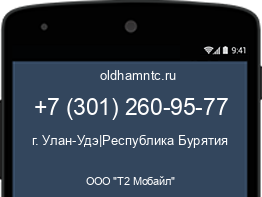 9:41

oldhamntc.ru

+7 (301) 260-95-77

г. Улан-Удэ|Республика Бурятия

ООО "Т2 Мобайл"